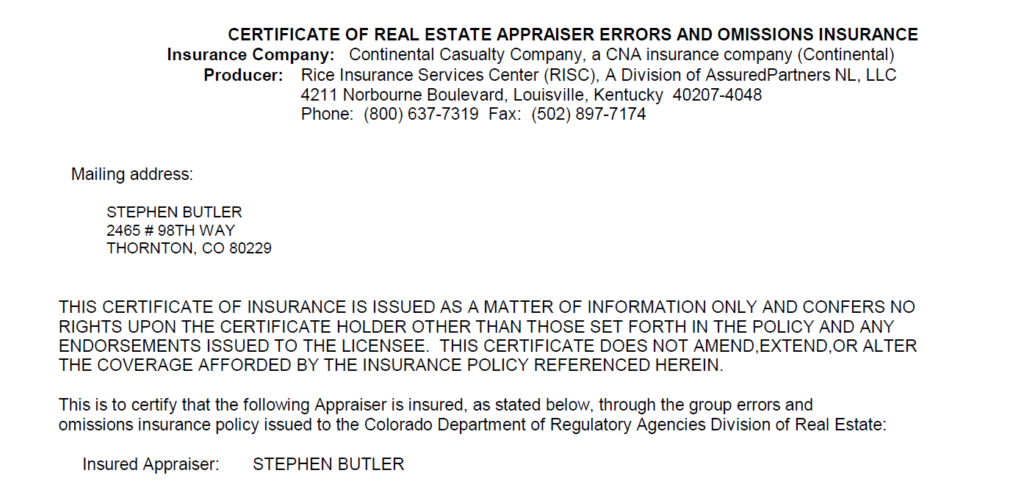 CERTIFICATE OF REAL ESTATE APPRAISER ERRORS AND OMISSIONS INSURANCE

Insurance Company: Continental Casualty Company, a CNA insurance company (Continental)
Producer: Rice Insurance Services Center (RISC), A Division of AssuredPartners NL, LLC
4211 Norbourne Boulevard, Louisville, Kentucky 40207-4048
Phone: (800) 637-7319 Fax: (502) 897-7174

Mailing address:

STEPHEN BUTLER
2465 # 98TH WAY
THORNTON, CO 80229

THIS CERTIFICATE OF INSURANCE IS ISSUED AS A MATTER OF INFORMATION ONLY AND CONFERS NO RIGHTS UPON THE CERTIFICATE HOLDER OTHER THAN THOSE SET FORTH IN THE POLICY AND ANY ENDORSEMENTS ISSUED TO THE LICENSEE. THIS CERTIFICATE DOES NOT AMEND,EXTEND,OR ALTER THE COVERAGE AFFORDED BY THE INSURANCE POLICY REFERENCED HEREIN.

This is to certify that the following Appraiser is insured, as stated below, through the group errors and omissions insurance policy issued to the Colorado Department of Regulatory Agencies Division of Real Estate:

Insured Appraiser: STEPHEN BUTLER